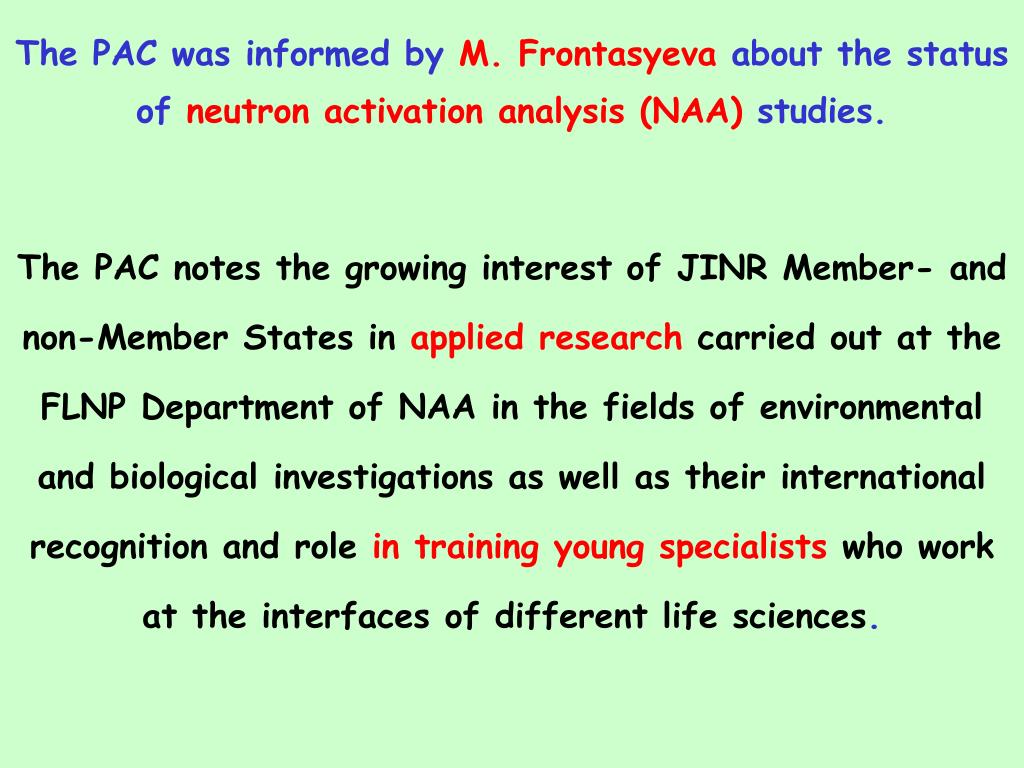 The PAC was informed by M. Frontasyeva about the status of neutron activation analysis (NAA) studies.

The PAC notes the growing interest of JINR Member- and non-Member States in applied research carried out at the FLNP Department of NAA in the fields of environmental and biological investigations as well as their international recognition and role in training young specialists who work at the interfaces of different life sciences.